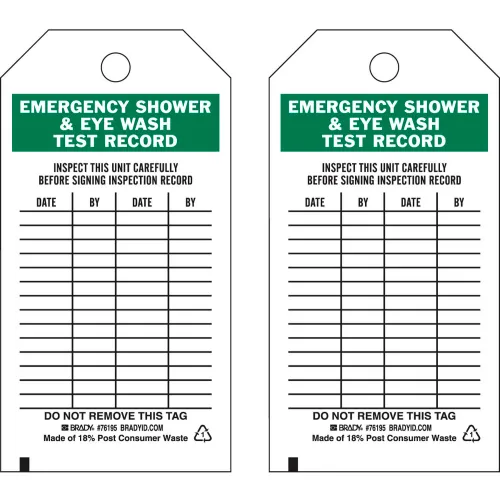 EMERGENCY SHOWER
& EYE WASH
TEST RECORD

INSPECT THIS UNIT CAREFULLY
BEFORE SIGNING INSPECTION RECORD

| DATE | BY | DATE | BY |
|---|---|---|---|
| | | | |
| | | | |
| | | | |
| | | | |
| | | | |
| | | | |
| | | | |
| | | | |
| | | | |
| | | | |
| | | | |
| | | | |
| | | | |
| | | | |

DO NOT REMOVE THIS TAG
BRADY #76195 BRADYID.COM
Made of 18% Post Consumer Waste
1

EMERGENCY SHOWER
& EYE WASH
TEST RECORD

INSPECT THIS UNIT CAREFULLY
BEFORE SIGNING INSPECTION RECORD

| DATE | BY | DATE | BY |
|---|---|---|---|
| | | | |
| | | | |
| | | | |
| | | | |
| | | | |
| | | | |
| | | | |
| | | | |
| | | | |
| | | | |
| | | | |
| | | | |
| | | | |
| | | | |

DO NOT REMOVE THIS TAG
BRADY #76195 BRADYID.COM
Made of 18% Post Consumer Waste
1